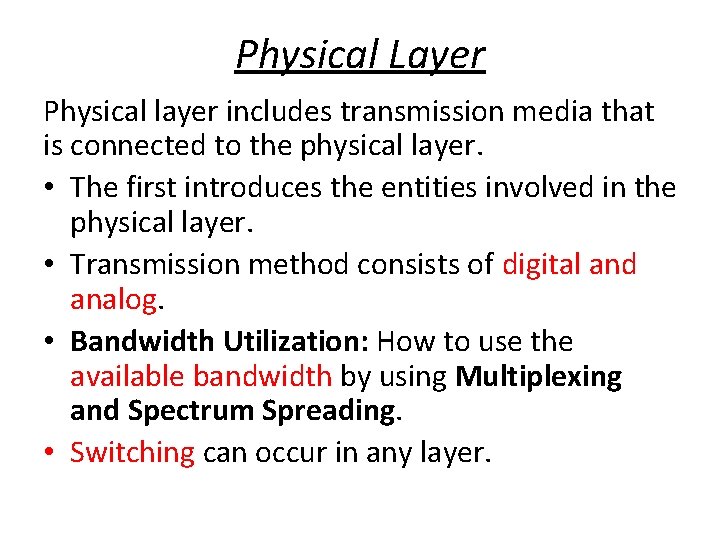 Physical Layer

Physical layer includes transmission media that is connected to the physical layer.

• The first introduces the entities involved in the physical layer.
• Transmission method consists of digital and analog.
• Bandwidth Utilization: How to use the available bandwidth by using Multiplexing and Spectrum Spreading.
• Switching can occur in any layer.